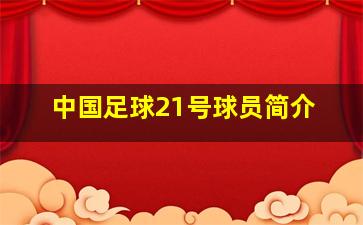 中国足球21号球员简介